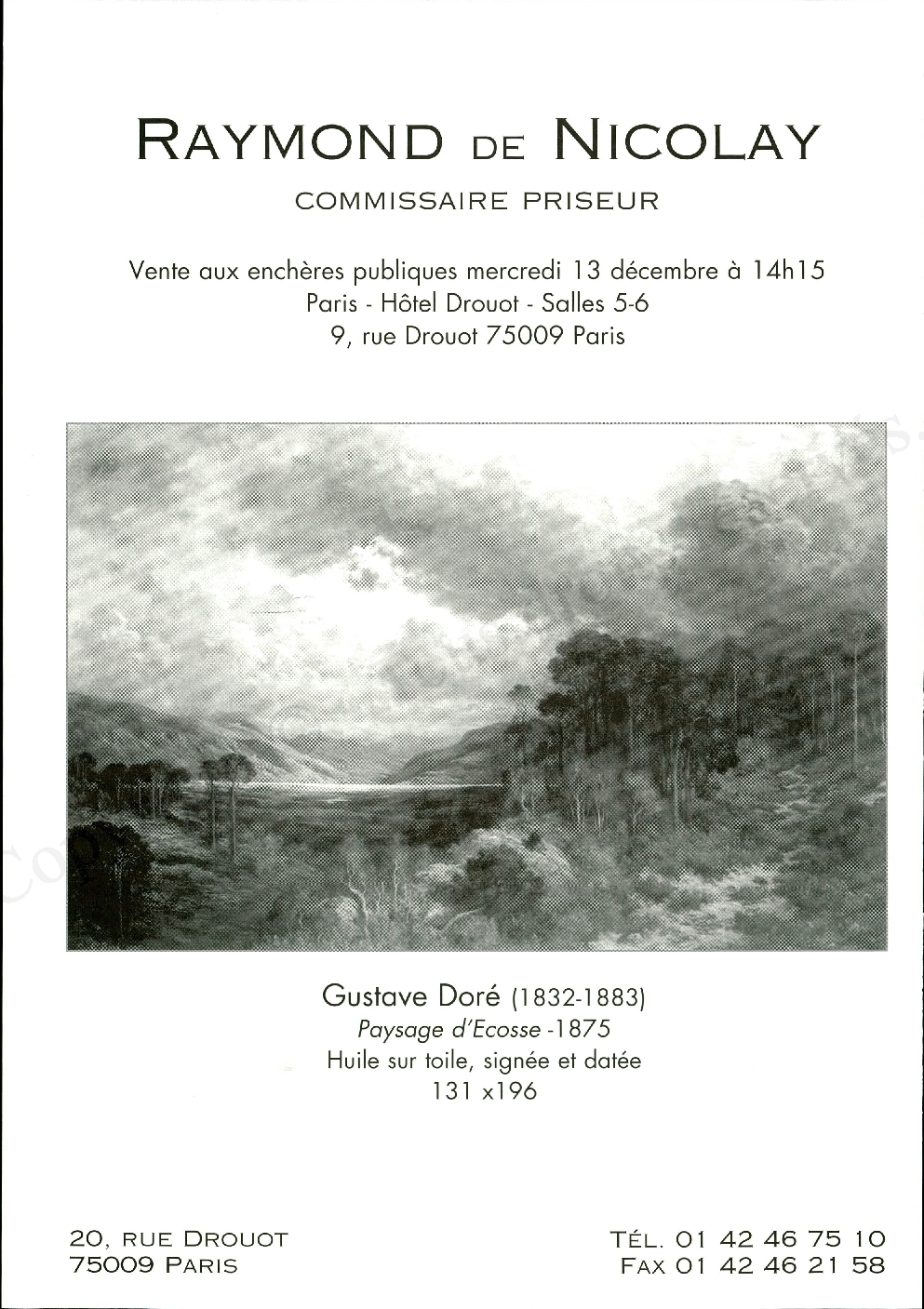 RAYMOND DE NICOLAY

COMMISSAIRE PRISEUR

Vente aux enchères publiques mercredi 13 décembre à 14h15
Paris - Hôtel Drouot - Salles 5-6
9, rue Drouot 75009 Paris

Gustave Doré (1832-1883)
Paysage d'Ecosse -1875
Huile sur toile, signée et datée
131 x196

20, RUE DROUOT
75009 PARIS

TÉL. 01 42 46 75 10
FAX 01 42 46 21 58